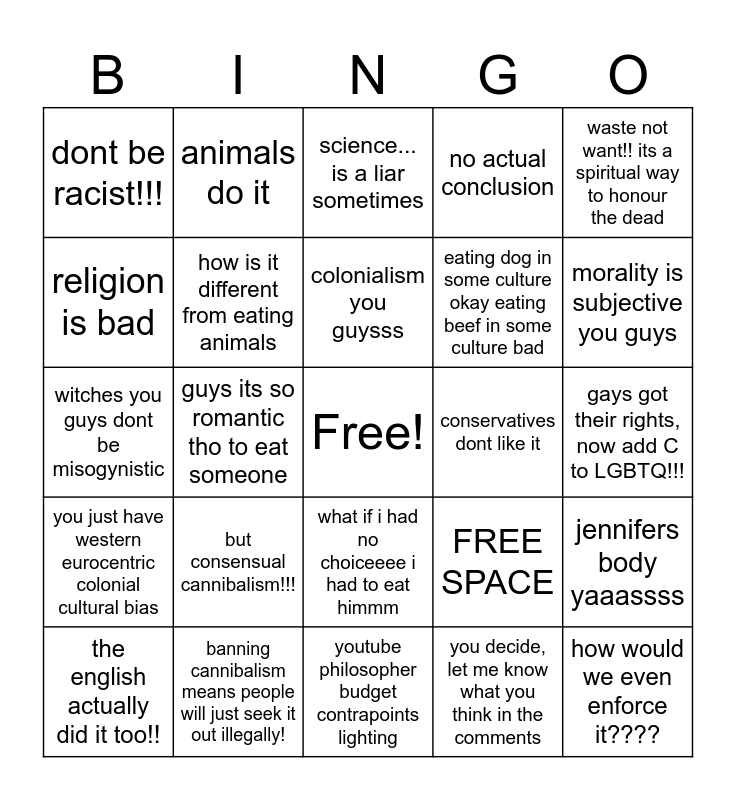 | B | I | N | G | O |
|---|---|---|---|---|
| dont be racist!!! | animals do it | science... is a liar sometimes | no actual conclusion | waste not want!! its a spiritual way to honour the dead |
| religion is bad | how is it different from eating animals | colonialism you guysss | eating dog in some culture okay eating beef in some culture bad | morality is subjective you guys |
| witches you guys dont be misogynistic | guys its so romantic tho to eat someone | Free! | conservatives dont like it | gays got their rights, now add C to LGBTQ!!! |
| you just have western eurocentric colonial cultural bias | but consensual cannibalism!!! | what if i had no choiceeee i had to eat himmm | FREE SPACE | jennifers body yaaassss |
| the english actually did it too!! | banning cannibalism means people will just seek it out illegally! | youtube philosopher budget contrapoints lighting | you decide, let me know what you think in the comments | how would we even enforce it???? |